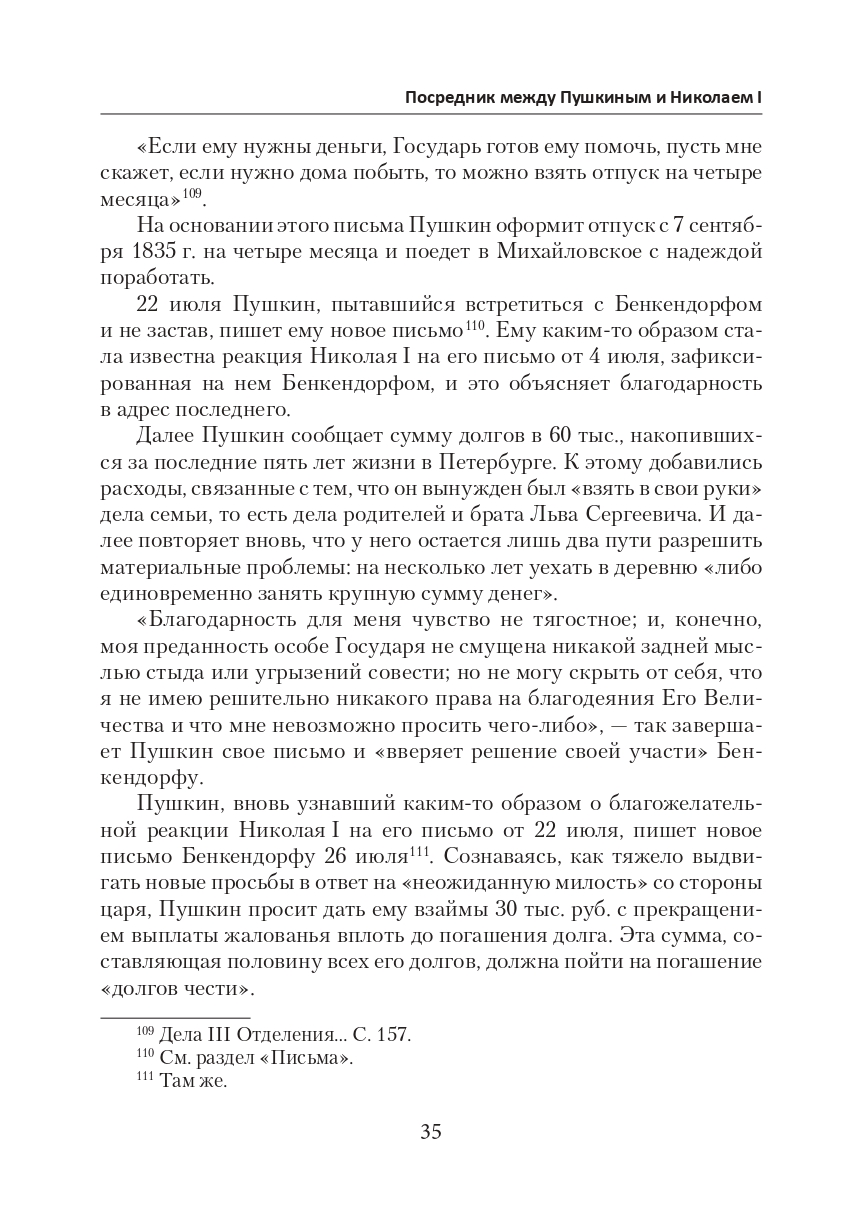 Посредник между Пушкиным и Николаем I

«Если ему нужны деньги, Государь готов ему помочь, пусть мне скажет, если нужно дома побыть, то можно взять отпуск на четыре месяца»$^{109}$.

На основании этого письма Пушкин оформит отпуск с 7 сентября 1835 г. на четыре месяца и поедет в Михайловское с надеждой поработать.

22 июля Пушкин, пытавшийся встретиться с Бенкендорфом и не застав, пишет ему новое письмо$^{110}$. Ему каким-то образом стала известна реакция Николая I на его письмо от 4 июля, зафиксированная на нем Бенкендорфом, и это объясняет благодарность в адрес последнего.

Далее Пушкин сообщает сумму долгов в 60 тыс., накопившихся за последние пять лет жизни в Петербурге. К этому добавились расходы, связанные с тем, что он вынужден был «взять в свои руки» дела семьи, то есть дела родителей и брата Льва Сергеевича. И далее повторяет вновь, что у него остается лишь два пути разрешить материальные проблемы: на несколько лет уехать в деревню «либо единовременно занять крупную сумму денег».

«Благодарность для меня чувство не тягостное; и, конечно, моя преданность особе Государя не смущена никакой задней мыслью стыда или угрызений совести; но не могу скрыть от себя, что я не имею решительно никакого права на благодеяния Его Величества и что мне невозможно просить чего-либо», — так завершает Пушкин свое письмо и «вверяет решение своей участи» Бенкендорфу.

Пушкин, вновь узнавший каким-то образом о благожелательной реакции Николая I на его письмо от 22 июля, пишет новое письмо Бенкендорфу 26 июля$^{111}$. Сознаваясь, как тяжело выдвигать новые просьбы в ответ на «неожиданную милость» со стороны царя, Пушкин просит дать ему взаймы 30 тыс. руб. с прекращением выплаты жалованья вплоть до погашения долга. Эта сумма, составляющая половину всех его долгов, должна пойти на погашение «долгов чести».

$^{109}$ Дела III Отделения... С. 157.
$^{110}$ См. раздел «Письма».
$^{111}$ Там же.

35